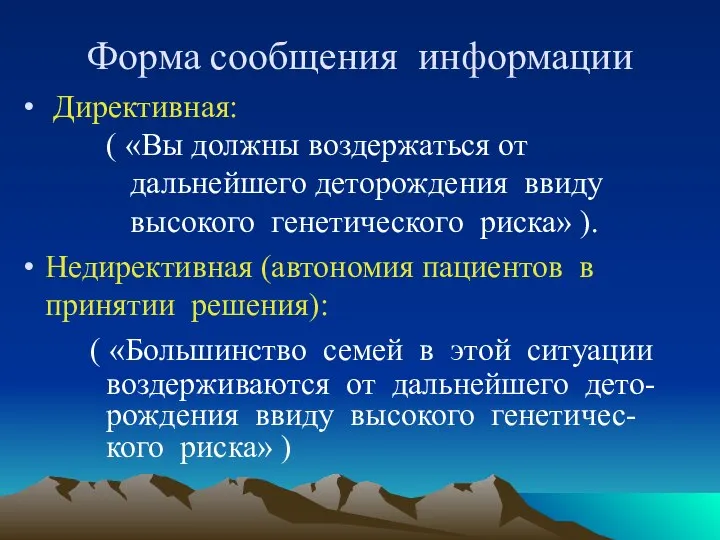 Форма сообщения информации

• Директивная:
( «Вы должны воздержаться от дальнейшего деторождения ввиду высокого генетического риска» ).

• Недирективная (автономия пациентов в принятии решения):
( «Большинство семей в этой ситуации воздерживаются от дальнейшего деторождения ввиду высокого генетического риска» )